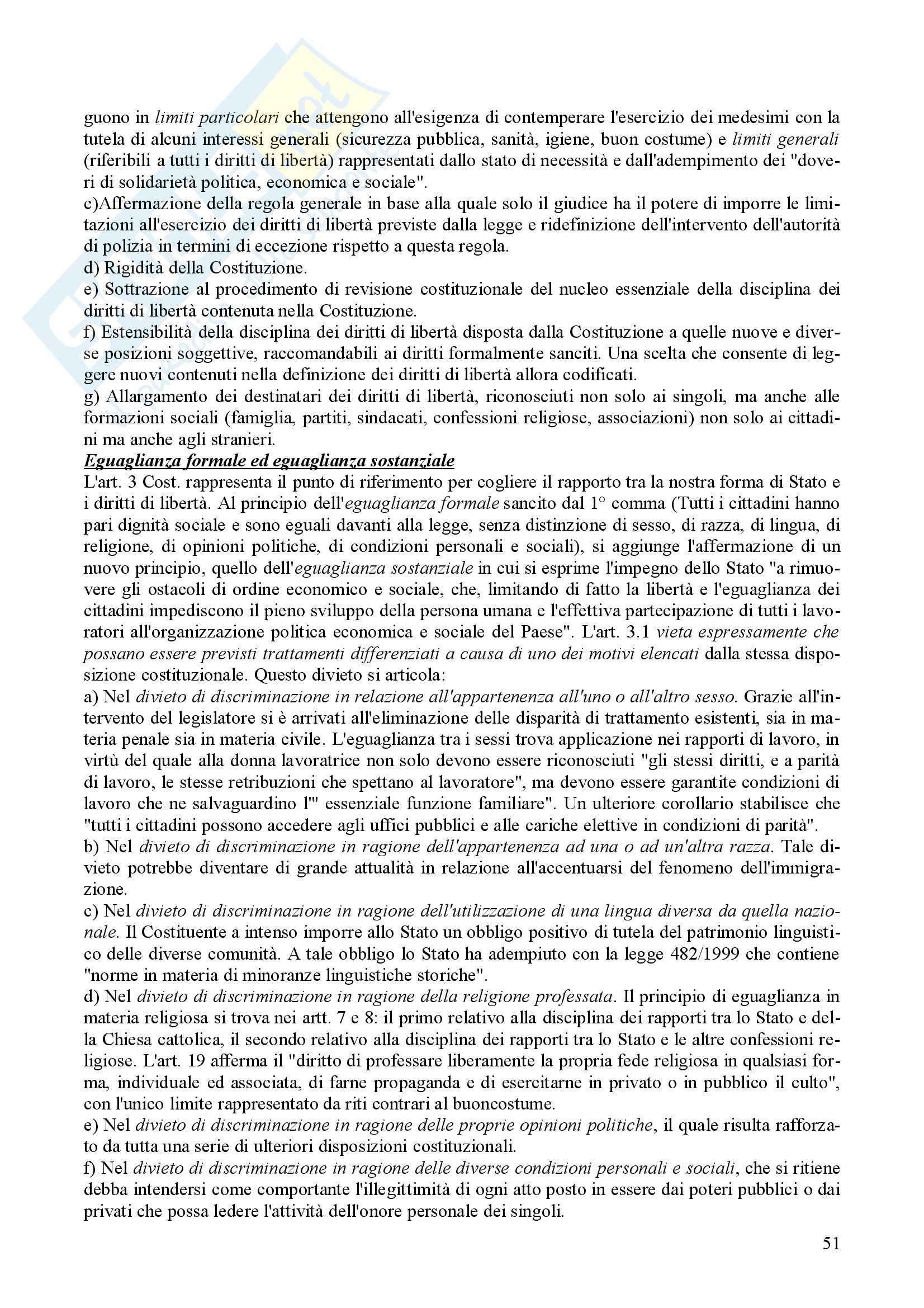 guono in limiti particolari che attengono all'esigenza di contemperare l'esercizio dei medesimi con la tutela di alcuni interessi generali (sicurezza pubblica, sanità, igiene, buon costume) e limiti generali (riferibili a tutti i diritti di libertà) rappresentati dallo stato di necessità e dall'adempimento dei "doveri di solidarietà politica, economica e sociale".
c)Affermazione della regola generale in base alla quale solo il giudice ha il potere di imporre le limitazioni all'esercizio dei diritti di libertà previste dalla legge e ridefinizione dell'intervento dell'autorità di polizia in termini di eccezione rispetto a questa regola.
d) Rigidità della Costituzione.
e) Sottrazione al procedimento di revisione costituzionale del nucleo essenziale della disciplina dei diritti di libertà contenuta nella Costituzione.
f) Estensibilità della disciplina dei diritti di libertà disposta dalla Costituzione a quelle nuove e diverse posizioni soggettive, raccomandabili ai diritti formalmente sanciti. Una scelta che consente di leggere nuovi contenuti nella definizione dei diritti di libertà allora codificati.
g) Allargamento dei destinatari dei diritti di libertà, riconosciuti non solo ai singoli, ma anche alle formazioni sociali (famiglia, partiti, sindacati, confessioni religiose, associazioni) non solo ai cittadini ma anche agli stranieri.
Eguaglianza formale ed eguaglianza sostanziale
L'art. 3 Cost. rappresenta il punto di riferimento per cogliere il rapporto tra la nostra forma di Stato e i diritti di libertà. Al principio dell'eguaglianza formale sancito dal 1° comma (Tutti i cittadini hanno pari dignità sociale e sono eguali davanti alla legge, senza distinzione di sesso, di razza, di lingua, di religione, di opinioni politiche, di condizioni personali e sociali), si aggiunge l'affermazione di un nuovo principio, quello dell'eguaglianza sostanziale in cui si esprime l'impegno dello Stato "a rimuovere gli ostacoli di ordine economico e sociale, che, limitando di fatto la libertà e l'eguaglianza dei cittadini impediscono il pieno sviluppo della persona umana e l'effettiva partecipazione di tutti i lavoratori all'organizzazione politica economica e sociale del Paese". L'art. 3.1 vieta espressamente che possano essere previsti trattamenti differenziati a causa di uno dei motivi elencati dalla stessa disposizione costituzionale. Questo divieto si articola:
a) Nel divieto di discriminazione in relazione all'appartenenza all'uno o all'altro sesso. Grazie all'intervento del legislatore si è arrivati all'eliminazione delle disparità di trattamento esistenti, sia in materia penale sia in materia civile. L'eguaglianza tra i sessi trova applicazione nei rapporti di lavoro, in virtù del quale alla donna lavoratrice non solo devono essere riconosciuti "gli stessi diritti, e a parità di lavoro, le stesse retribuzioni che spettano al lavoratore", ma devono essere garantite condizioni di lavoro che ne salvaguardino l'" essenziale funzione familiare". Un ulteriore corollario stabilisce che "tutti i cittadini possono accedere agli uffici pubblici e alle cariche elettive in condizioni di parità".
b) Nel divieto di discriminazione in ragione dell'appartenenza ad una o ad un'altra razza. Tale divieto potrebbe diventare di grande attualità in relazione all'accentuarsi del fenomeno dell'immigrazione.
c) Nel divieto di discriminazione in ragione dell'utilizzazione di una lingua diversa da quella nazionale. Il Costituente a intenso imporre allo Stato un obbligo positivo di tutela del patrimonio linguistico delle diverse comunità. A tale obbligo lo Stato ha adempiuto con la legge 482/1999 che contiene "norme in materia di minoranze linguistiche storiche".
d) Nel divieto di discriminazione in ragione della religione professata. Il principio di eguaglianza in materia religiosa si trova nei artt. 7 e 8: il primo relativo alla disciplina dei rapporti tra lo Stato e della Chiesa cattolica, il secondo relativo alla disciplina dei rapporti tra lo Stato e le altre confessioni religiose. L'art. 19 afferma il "diritto di professare liberamente la propria fede religiosa in qualsiasi forma, individuale ed associata, di farne propaganda e di esercitarne in privato o in pubblico il culto", con l'unico limite rappresentato da riti contrari al buoncostume.
e) Nel divieto di discriminazione in ragione delle proprie opinioni politiche, il quale risulta rafforzato da tutta una serie di ulteriori disposizioni costituzionali.
f) Nel divieto di discriminazione in ragione delle diverse condizioni personali e sociali, che si ritiene debba intendersi come comportante l'illegittimità di ogni atto posto in essere dai poteri pubblici o dai privati che possa ledere l'attività dell'onore personale dei singoli.

51